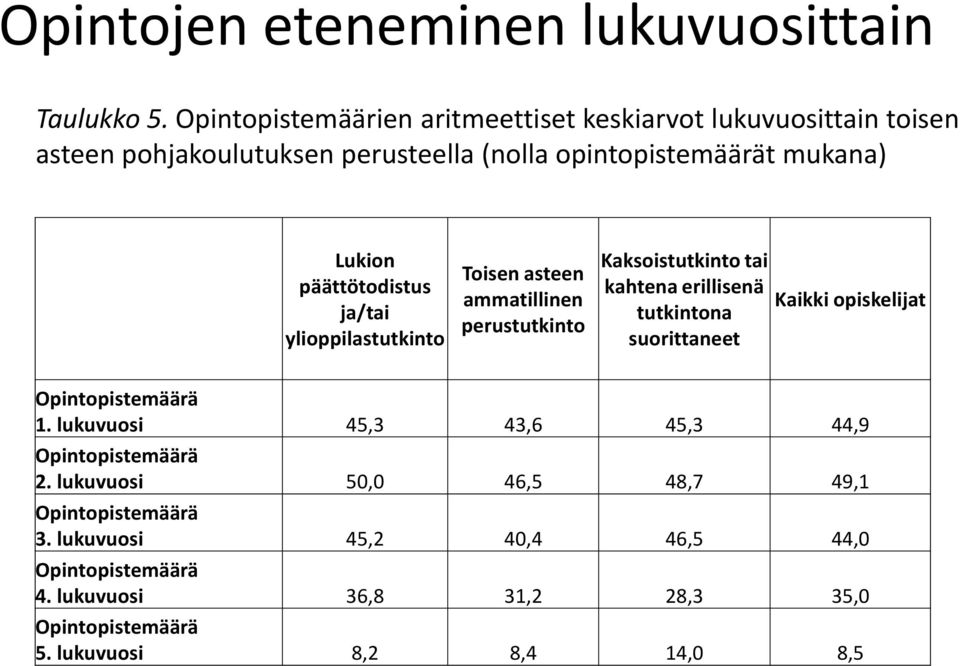 Opintojen eteneminen lukuvuosittain

Taulukko 5. Opintopistemäärien aritmeettiset keskiarvot lukuvuosittain toisen asteen pohjakoulutuksen perusteella (nolla opintopistemäärät mukana)

| | Lukion päättötodistus ja/tai ylioppilastutkinto | Toisen asteen ammatillinen perustutkinto | Kaksoistutkinto tai kahtena erillisenä tutkintona suorittaneet | Kaikki opiskelijat |
|---|---|---|---|---|
| Opintopistemäärä 1. lukuvuosi | 45,3 | 43,6 | 45,3 | 44,9 |
| Opintopistemäärä 2. lukuvuosi | 50,0 | 46,5 | 48,7 | 49,1 |
| Opintopistemäärä 3. lukuvuosi | 45,2 | 40,4 | 46,5 | 44,0 |
| Opintopistemäärä 4. lukuvuosi | 36,8 | 31,2 | 28,3 | 35,0 |
| Opintopistemäärä 5. lukuvuosi | 8,2 | 8,4 | 14,0 | 8,5 |